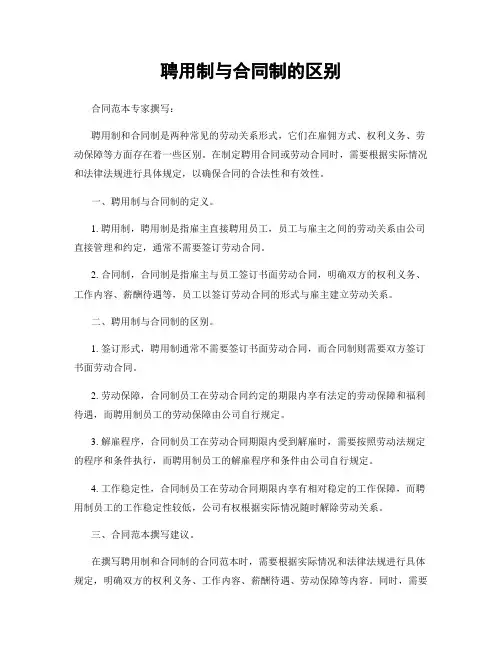 聘用制与合同制的区别

合同范本专家撰写：

聘用制和合同制是两种常见的劳动关系形式，它们在雇佣方式、权利义务、劳动保障等方面存在着一些区别。在制定聘用合同或劳动合同时，需要根据实际情况和法律法规进行具体规定，以确保合同的合法性和有效性。

一、聘用制与合同制的定义。

1. 聘用制，聘用制是指雇主直接聘用员工，员工与雇主之间的劳动关系由公司直接管理和约定，通常不需要签订劳动合同。

2. 合同制，合同制是指雇主与员工签订书面劳动合同，明确双方的权利义务、工作内容、薪酬待遇等，员工以签订劳动合同的形式与雇主建立劳动关系。

二、聘用制与合同制的区别。

1. 签订形式，聘用制通常不需要签订书面劳动合同，而合同制则需要双方签订书面劳动合同。

2. 劳动保障，合同制员工在劳动合同约定的期限内享有法定的劳动保障和福利待遇，而聘用制员工的劳动保障由公司自行规定。

3. 解雇程序，合同制员工在劳动合同期限内受到解雇时，需要按照劳动法规定的程序和条件执行，而聘用制员工的解雇程序和条件由公司自行规定。

4. 工作稳定性，合同制员工在劳动合同期限内享有相对稳定的工作保障，而聘用制员工的工作稳定性较低，公司有权根据实际情况随时解除劳动关系。

三、合同范本撰写建议。

在撰写聘用制和合同制的合同范本时，需要根据实际情况和法律法规进行具体规定，明确双方的权利义务、工作内容、薪酬待遇、劳动保障等内容。同时，需要